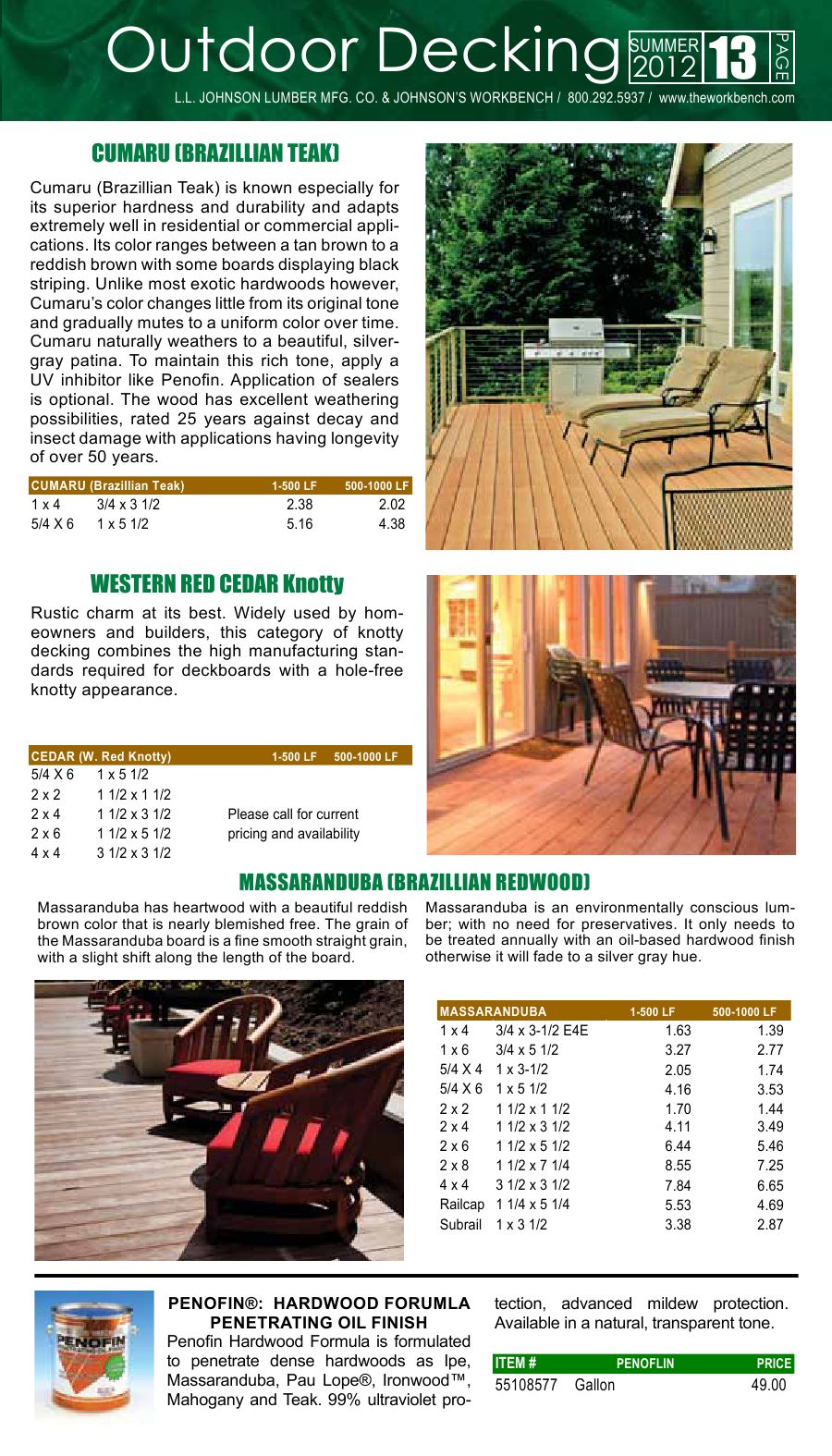 Outdoor Decking SUMMER 2012 13 PAGE

L.L. JOHNSON LUMBER MFG. CO. & JOHNSON'S WORKBENCH / 800.292.5937 / www.theworkbench.com

CUMARU (BRAZILLIAN TEAK)

Cumaru (Brazillian Teak) is known especially for its superior hardness and durability and adapts extremely well in residential or commercial applications. Its color ranges between a tan brown to a reddish brown with some boards displaying black striping. Unlike most exotic hardwoods however, Cumaru's color changes little from its original tone and gradually mutes to a uniform color over time. Cumaru naturally weathers to a beautiful, silver-gray patina. To maintain this rich tone, apply a UV inhibitor like Penofin. Application of sealers is optional. The wood has excellent weathering possibilities, rated 25 years against decay and insect damage with applications having longevity of over 50 years.

| CUMARU (Brazillian Teak) | | 1-500 LF | 500-1000 LF |
|---|---|---|---|
| 1 x 4 | 3/4 x 3 1/2 | 2.38 | 2.02 |
| 5/4 X 6 | 1 x 5 1/2 | 5.16 | 4.38 |

WESTERN RED CEDAR Knotty

Rustic charm at its best. Widely used by homeowners and builders, this category of knotty decking combines the high manufacturing standards required for deckboards with a hole-free knotty appearance.

| CEDAR (W. Red Knotty) | | 1-500 LF | 500-1000 LF |
|---|---|---|---|
| 5/4 X 6 | 1 x 5 1/2 | | |
| 2 x 2 | 1 1/2 x 1 1/2 | | |
| 2 x 4 | 1 1/2 x 3 1/2 | Please call for current | |
| 2 x 6 | 1 1/2 x 5 1/2 | pricing and availability | |
| 4 x 4 | 3 1/2 x 3 1/2 | | |

MASSARANDUBA (BRAZILLIAN REDWOOD)

Massaranduba has heartwood with a beautiful reddish brown color that is nearly blemished free. The grain of the Massaranduba board is a fine smooth straight grain, with a slight shift along the length of the board.

Massaranduba is an environmentally conscious lumber; with no need for preservatives. It only needs to be treated annually with an oil-based hardwood finish otherwise it will fade to a silver gray hue.

| MASSARANDUBA | | 1-500 LF | 500-1000 LF |
|---|---|---|---|
| 1 x 4 | 3/4 x 3-1/2 E4E | 1.63 | 1.39 |
| 1 x 6 | 3/4 x 5 1/2 | 3.27 | 2.77 |
| 5/4 X 4 | 1 x 3-1/2 | 2.05 | 1.74 |
| 5/4 X 6 | 1 x 5 1/2 | 4.16 | 3.53 |
| 2 x 2 | 1 1/2 x 1 1/2 | 1.70 | 1.44 |
| 2 x 4 | 1 1/2 x 3 1/2 | 4.11 | 3.49 |
| 2 x 6 | 1 1/2 x 5 1/2 | 6.44 | 5.46 |
| 2 x 8 | 1 1/2 x 7 1/4 | 8.55 | 7.25 |
| 4 x 4 | 3 1/2 x 3 1/2 | 7.84 | 6.65 |
| Railcap | 1 1/4 x 5 1/4 | 5.53 | 4.69 |
| Subrail | 1 x 3 1/2 | 3.38 | 2.87 |

PENOFIN

PENOFIN®: HARDWOOD FORUMLA PENETRATING OIL FINISH
Penofin Hardwood Formula is formulated to penetrate dense hardwoods as Ipe, Massaranduba, Pau Lope®, Ironwood™, Mahogany and Teak. 99% ultraviolet protection, advanced mildew protection. Available in a natural, transparent tone.

| ITEM # | PENOFLIN | PRICE |
|---|---|---|
| 55108577 | Gallon | 49.00 |